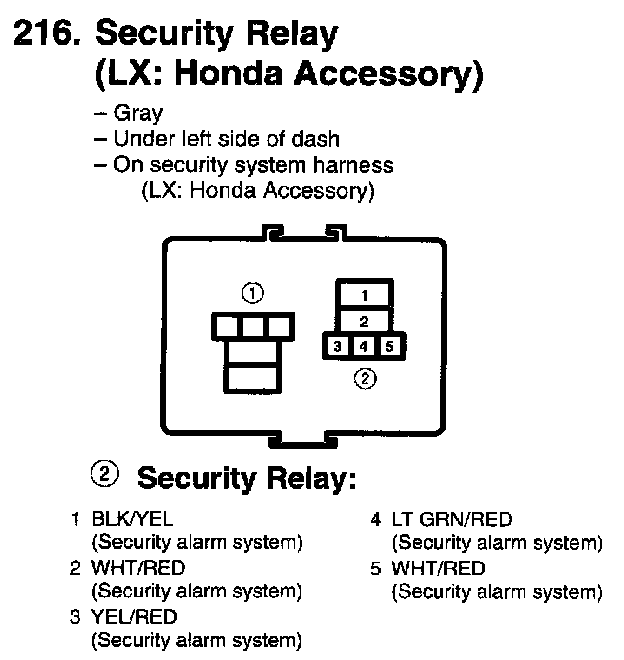 216. Security Relay (LX: Honda Accessory)

– Gray
– Under left side of dash
– On security system harness (LX: Honda Accessory)

①

1
2
3 4 5
②

② Security Relay:

1 BLK/YEL (Security alarm system)
2 WHT/RED (Security alarm system)
3 YEL/RED (Security alarm system)

4 LT GRN/RED (Security alarm system)
5 WHT/RED (Security alarm system)